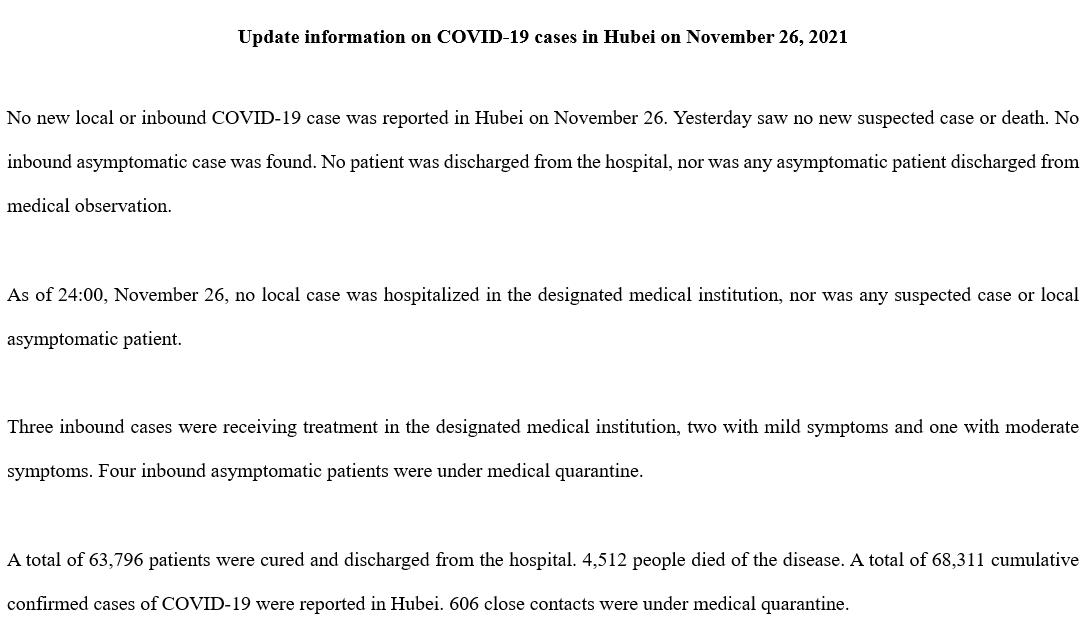 Update information on COVID-19 cases in Hubei on November 26, 2021

No new local or inbound COVID-19 case was reported in Hubei on November 26. Yesterday saw no new suspected case or death. No inbound asymptomatic case was found. No patient was discharged from the hospital, nor was any asymptomatic patient discharged from medical observation.

As of 24:00, November 26, no local case was hospitalized in the designated medical institution, nor was any suspected case or local asymptomatic patient.

Three inbound cases were receiving treatment in the designated medical institution, two with mild symptoms and one with moderate symptoms. Four inbound asymptomatic patients were under medical quarantine.

A total of 63,796 patients were cured and discharged from the hospital. 4,512 people died of the disease. A total of 68,311 cumulative confirmed cases of COVID-19 were reported in Hubei. 606 close contacts were under medical quarantine.